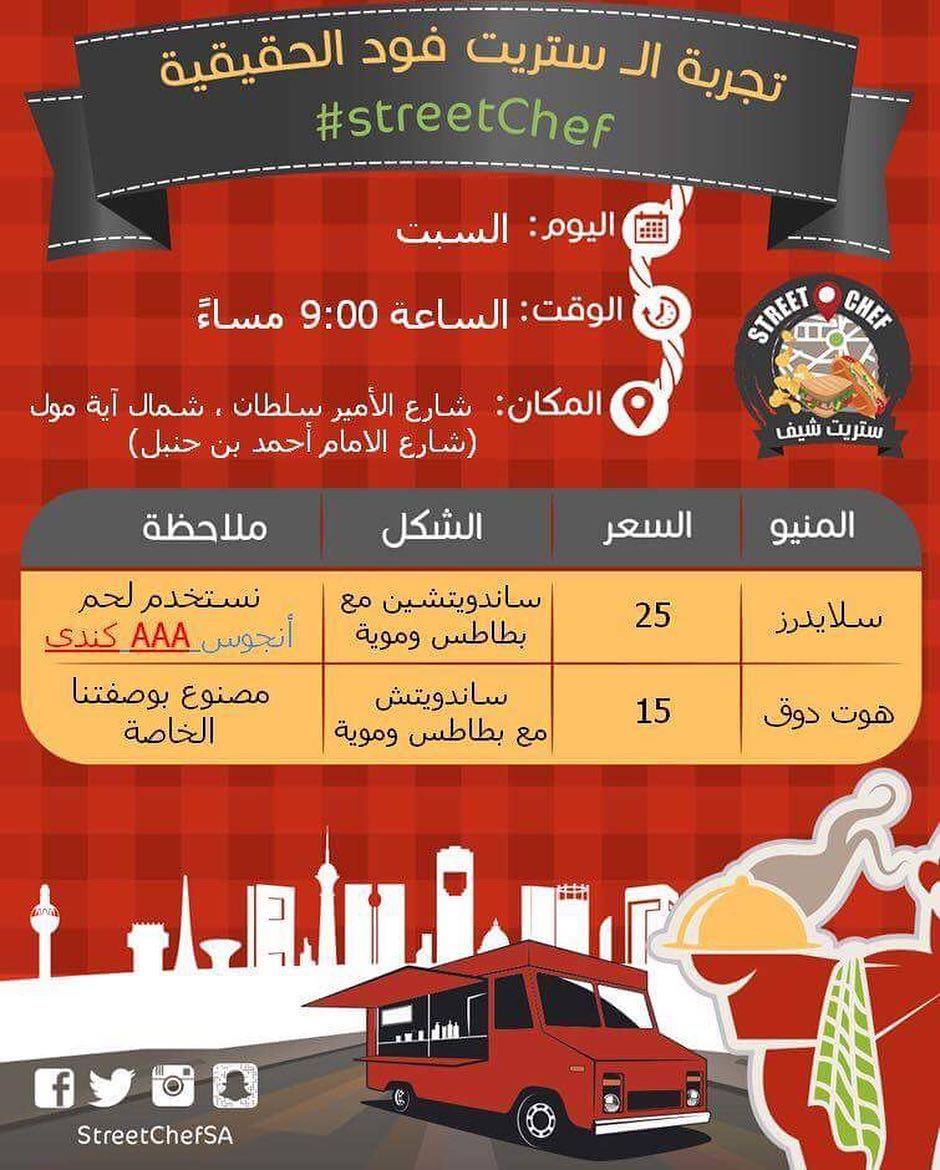 تجربة الـ ستريت فود الحقيقية
#streetChef

اليوم: السبت

الوقت: الساعة 9:00 مساءً

المكان: شارع الأمير سلطان ، شمال آية مول
(شارع الامام أحمد بن حنبل)

STREET CHEF
ستريت شيف

| المنيو | السعر | الشكل | ملاحظة |
|---|---|---|---|
| سلايدرز | 25 | ساندويتشين مع بطاطس وموية | نستخدم لحم أنجوس AAA كندي |
| هوت دوق | 15 | ساندويتش مع بطاطس وموية | مصنوع بوصفتنا الخاصة |

StreetChefSA